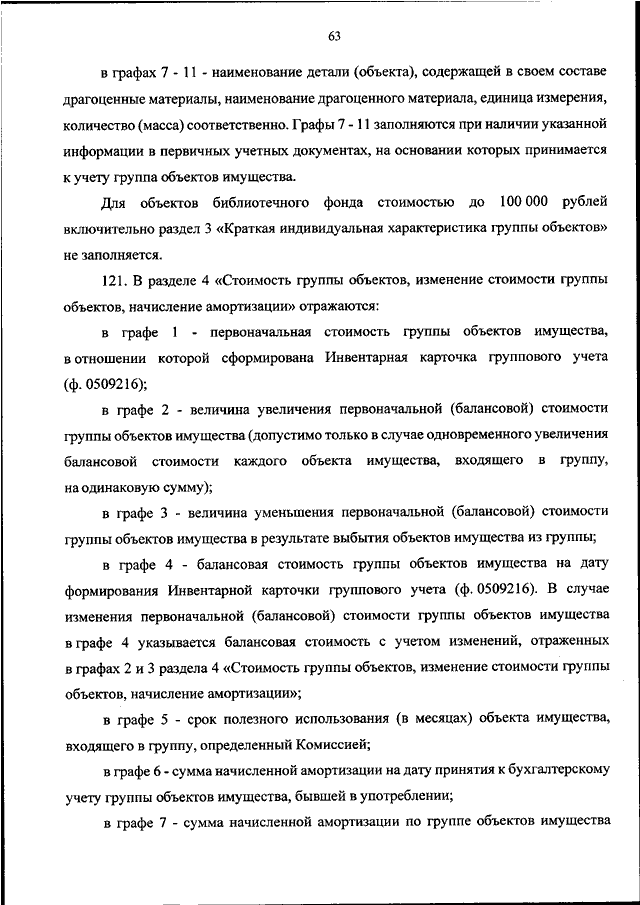 63

в графах 7 - 11 - наименование детали (объекта), содержащей в своем составе драгоценные материалы, наименование драгоценного материала, единица измерения, количество (масса) соответственно. Графы 7 - 11 заполняются при наличии указанной информации в первичных учетных документах, на основании которых принимается к учету группа объектов имущества.

Для объектов библиотечного фонда стоимостью до 100 000 рублей включительно раздел 3 «Краткая индивидуальная характеристика группы объектов» не заполняется.

121. В разделе 4 «Стоимость группы объектов, изменение стоимости группы объектов, начисление амортизации» отражаются:

в графе 1 - первоначальная стоимость группы объектов имущества, в отношении которой сформирована Инвентарная карточка группового учета (ф. 0509216);

в графе 2 - величина увеличения первоначальной (балансовой) стоимости группы объектов имущества (допустимо только в случае одновременного увеличения балансовой стоимости каждого объекта имущества, входящего в группу, на одинаковую сумму);

в графе 3 - величина уменьшения первоначальной (балансовой) стоимости группы объектов имущества в результате выбытия объектов имущества из группы;

в графе 4 - балансовая стоимость группы объектов имущества на дату формирования Инвентарной карточки группового учета (ф. 0509216). В случае изменения первоначальной (балансовой) стоимости группы объектов имущества в графе 4 указывается балансовая стоимость с учетом изменений, отраженных в графах 2 и 3 раздела 4 «Стоимость группы объектов, изменение стоимости группы объектов, начисление амортизации»;

в графе 5 - срок полезного использования (в месяцах) объекта имущества, входящего в группу, определенный Комиссией;

в графе 6 - сумма начисленной амортизации на дату принятия к бухгалтерскому учету группы объектов имущества, бывшей в употреблении;

в графе 7 - сумма начисленной амортизации по группе объектов имущества